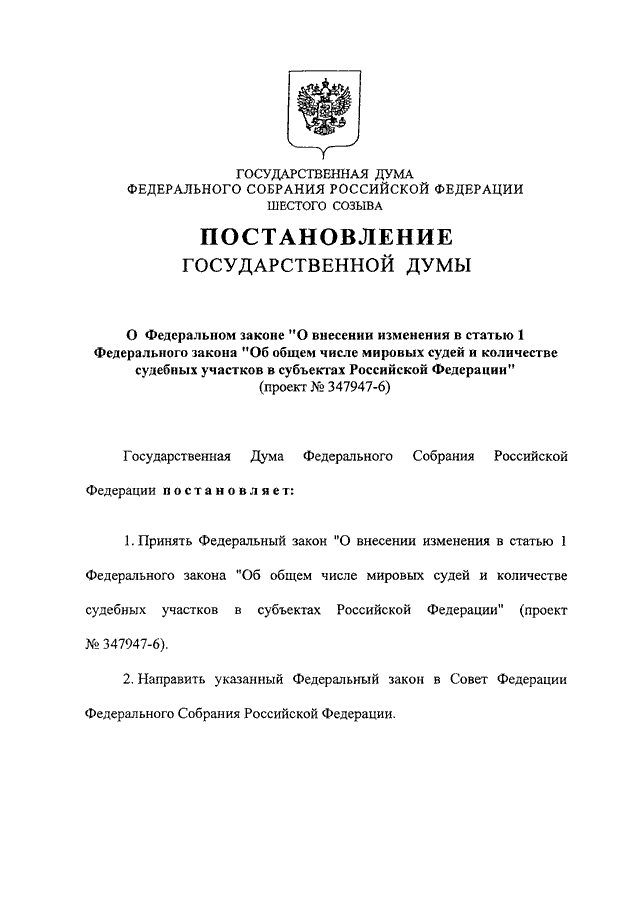 ГОСУДАРСТВЕННАЯ ДУМА
ФЕДЕРАЛЬНОГО СОБРАНИЯ РОССИЙСКОЙ ФЕДЕРАЦИИ
ШЕСТОГО СОЗЫВА

ПОСТАНОВЛЕНИЕ
ГОСУДАРСТВЕННОЙ ДУМЫ

О Федеральном законе "О внесении изменения в статью 1 Федерального закона "Об общем числе мировых судей и количестве судебных участков в субъектах Российской Федерации"
(проект № 347947-6)

Государственная Дума Федерального Собрания Российской Федерации постановляет:

1. Принять Федеральный закон "О внесении изменения в статью 1 Федерального закона "Об общем числе мировых судей и количестве судебных участков в субъектах Российской Федерации" (проект № 347947-6).

2. Направить указанный Федеральный закон в Совет Федерации Федерального Собрания Российской Федерации.